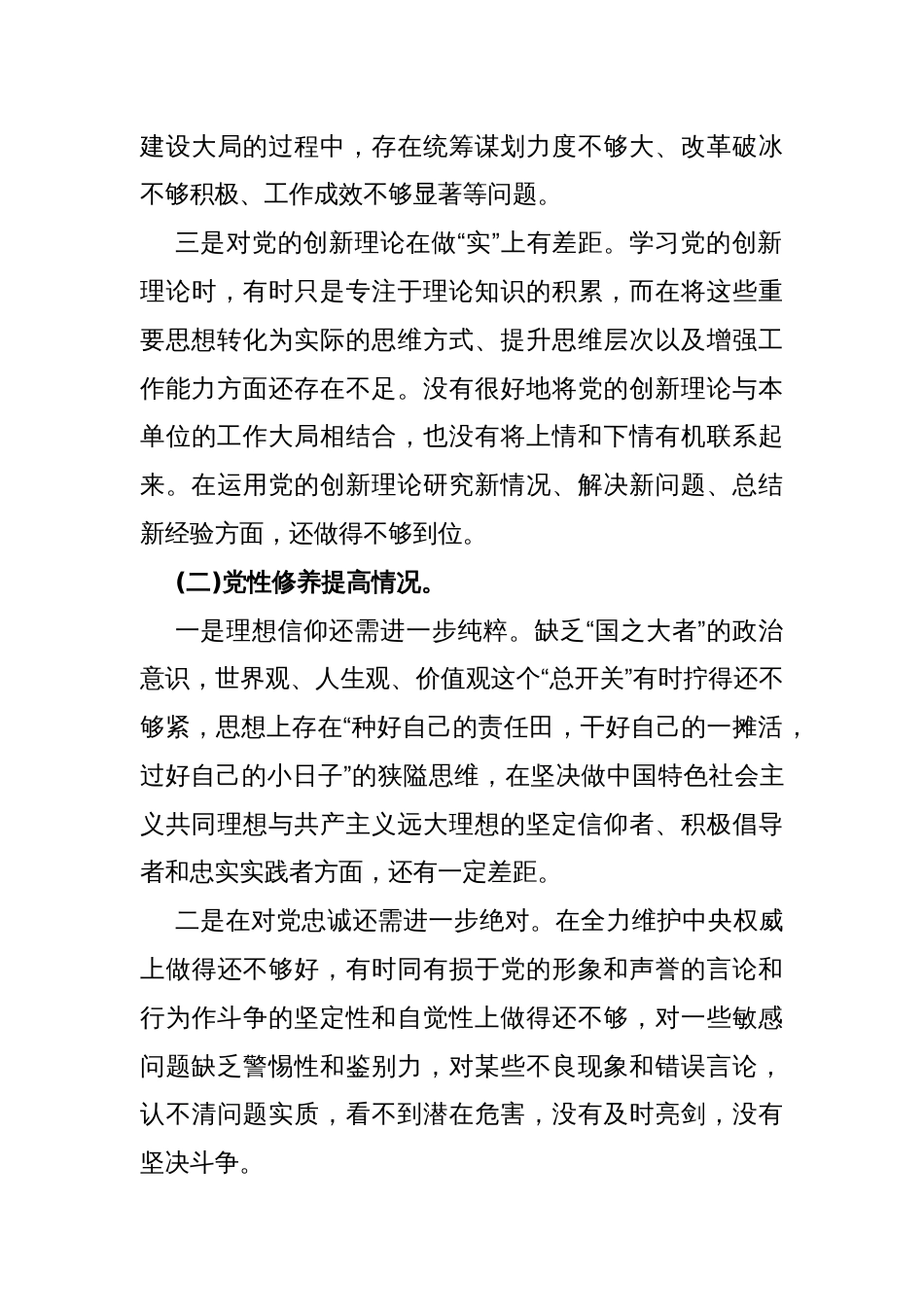 建设大局的过程中，存在统筹谋划力度不够大、改革破冰不够积极、工作成效不够显著等问题。

三是对党的创新理论在做“实”上有差距。学习党的创新理论时，有时只是专注于理论知识的积累，而在将这些重要思想转化为实际的思维方式、提升思维层次以及增强工作能力方面还存在不足。没有很好地将党的创新理论与本单位的工作大局相结合，也没有将上情和下情有机联系起来。在运用党的创新理论研究新情况、解决新问题、总结新经验方面，还做得不够到位。

(二)党性修养提高情况。

一是理想信仰还需进一步纯粹。缺乏“国之大者”的政治意识，世界观、人生观、价值观这个“总开关”有时拧得还不够紧，思想上存在“种好自己的责任田，干好自己的一摊活，过好自己的小日子”的狭隘思维，在坚决做中国特色社会主义共同理想与共产主义远大理想的坚定信仰者、积极倡导者和忠实实践者方面，还有一定差距。

二是在对党忠诚还需进一步绝对。在全力维护中央权威上做得还不够好，有时同有损于党的形象和声誉的言论和行为作斗争的坚定性和自觉性上做得还不够，对一些敏感问题缺乏警惕性和鉴别力，对某些不良现象和错误言论，认不清问题实质，看不到潜在危害，没有及时亮剑，没有坚决斗争。